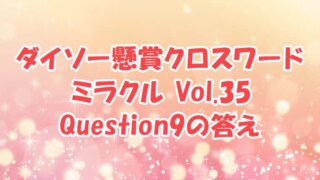 ダイソー懸賞クロスワード
ミラクル Vol.35
Question9の答え